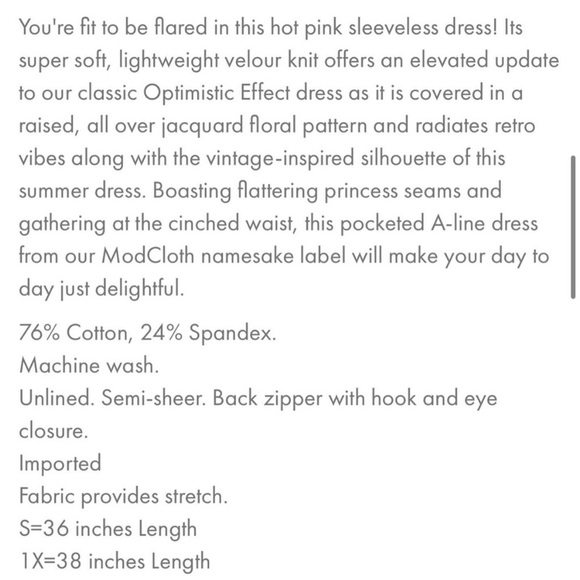 You're fit to be flared in this hot pink sleeveless dress! Its super soft, lightweight velour knit offers an elevated update to our classic Optimistic Effect dress as it is covered in a raised, all over jacquard floral pattern and radiates retro vibes along with the vintage-inspired silhouette of this summer dress. Boasting flattering princess seams and gathering at the cinched waist, this pocketed A-line dress from our ModCloth namesake label will make your day to day just delightful.

76% Cotton, 24% Spandex.
Machine wash.
Unlined. Semi-sheer. Back zipper with hook and eye closure.
Imported
Fabric provides stretch.
S=36 inches Length
1X=38 inches Length